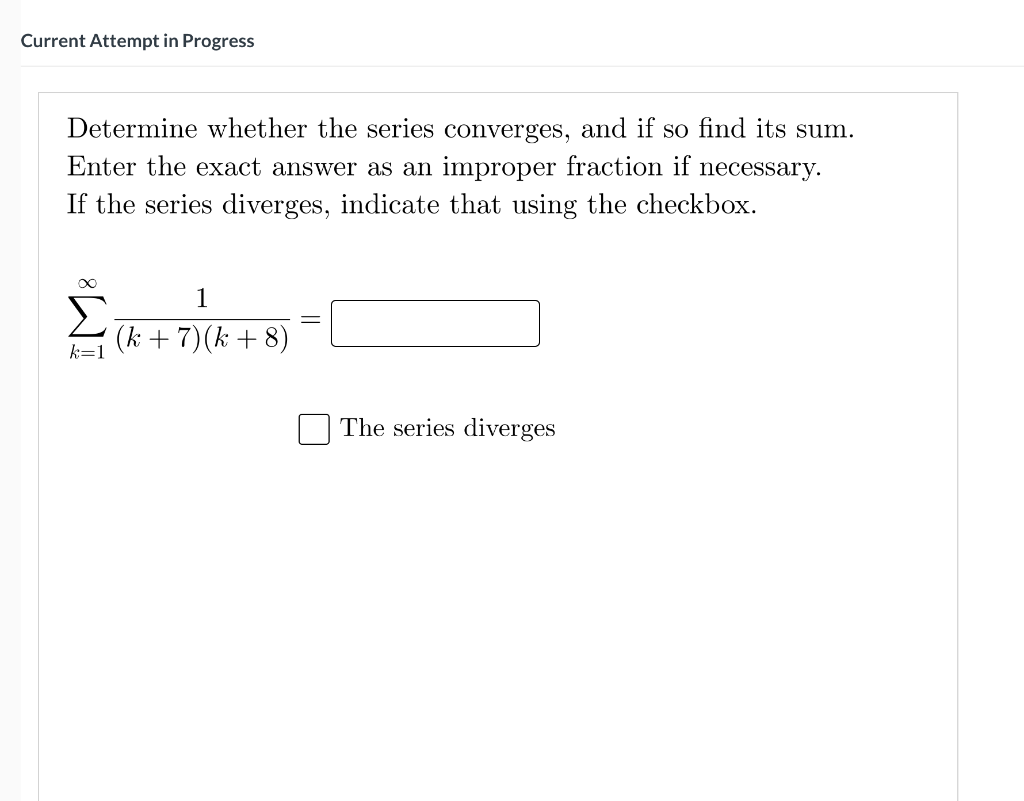 Current Attempt in Progress

Determine whether the series converges, and if so find its sum. Enter the exact answer as an improper fraction if necessary. If the series diverges, indicate that using the checkbox.

$\sum_{k=1}^{\infty} \frac{1}{(k+7)(k+8)} =$

The series diverges